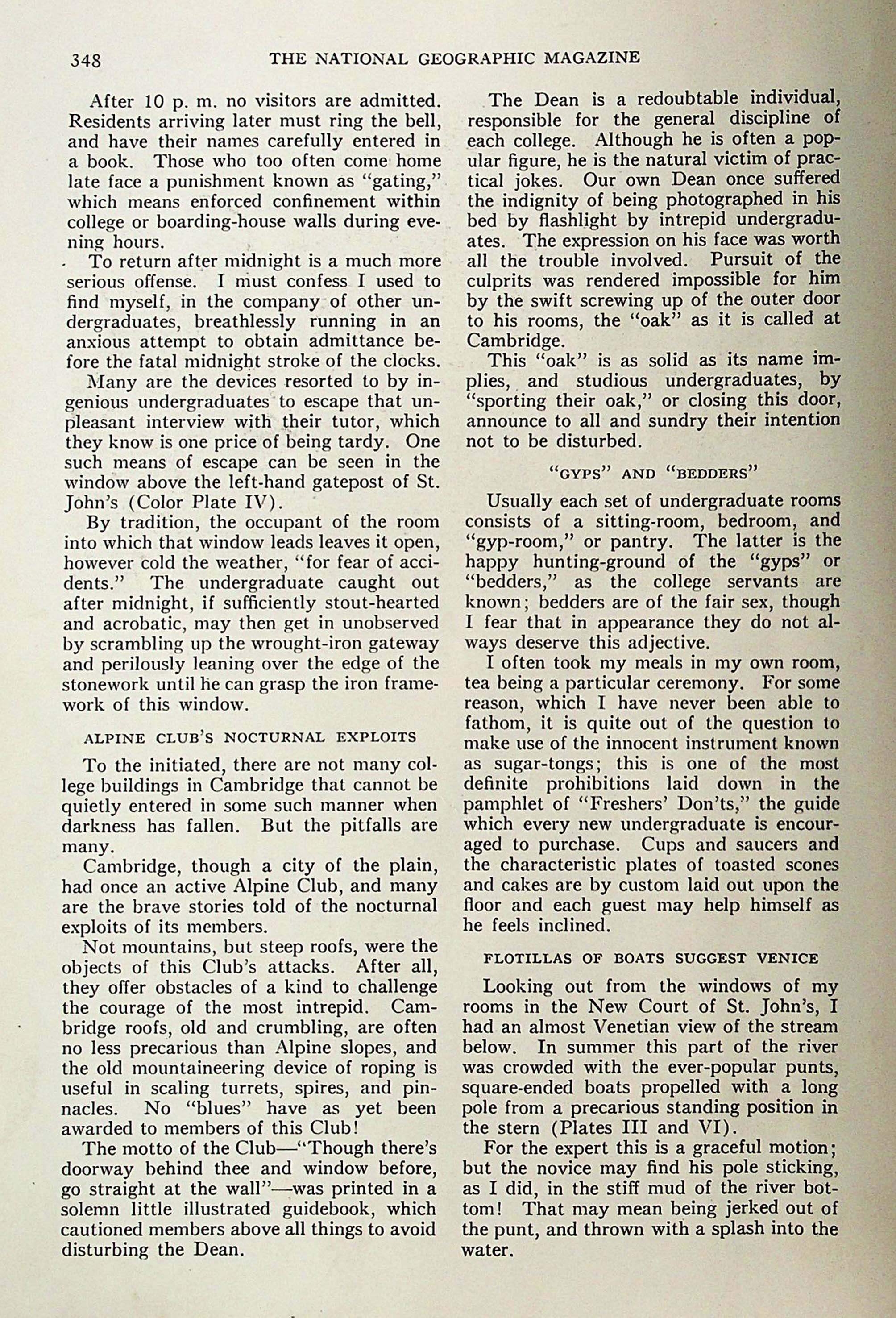 348 THE NATIONAL GEOGRAPHIC MAGAZINE

After 10 p. m. no visitors are admitted. Residents arriving later must ring the bell, and have their names carefully entered in a book. Those who too often come home late face a punishment known as "gating," which means enforced confinement within college or boarding-house walls during evening hours.

To return after midnight is a much more serious offense. I must confess I used to find myself, in the company of other undergraduates, breathlessly running in an anxious attempt to obtain admittance before the fatal midnight stroke of the clocks.

Many are the devices resorted to by ingenious undergraduates to escape that unpleasant interview with their tutor, which they know is one price of being tardy. One such means of escape can be seen in the window above the left-hand gatepost of St. John's (Color Plate IV).

By tradition, the occupant of the room into which that window leads leaves it open, however cold the weather, "for fear of accidents." The undergraduate caught out after midnight, if sufficiently stout-hearted and acrobatic, may then get in unobserved by scrambling up the wrought-iron gateway and perilously leaning over the edge of the stonework until he can grasp the iron framework of this window.

ALPINE CLUB'S NOCTURNAL EXPLOITS

To the initiated, there are not many college buildings in Cambridge that cannot be quietly entered in some such manner when darkness has fallen. But the pitfalls are many.

Cambridge, though a city of the plain, had once an active Alpine Club, and many are the brave stories told of the nocturnal exploits of its members.

Not mountains, but steep roofs, were the objects of this Club's attacks. After all, they offer obstacles of a kind to challenge the courage of the most intrepid. Cambridge roofs, old and crumbling, are often no less precarious than Alpine slopes, and the old mountaineering device of roping is useful in scaling turrets, spires, and pinnacles. No "blues" have as yet been awarded to members of this Club!

The motto of the Club—"Though there's doorway behind thee and window before, go straight at the wall"—was printed in a solemn little illustrated guidebook, which cautioned members above all things to avoid disturbing the Dean.

The Dean is a redoubtable individual, responsible for the general discipline of each college. Although he is often a popular figure, he is the natural victim of practical jokes. Our own Dean once suffered the indignity of being photographed in his bed by flashlight by intrepid undergraduates. The expression on his face was worth all the trouble involved. Pursuit of the culprits was rendered impossible for him by the swift screwing up of the outer door to his rooms, the "oak" as it is called at Cambridge.

This "oak" is as solid as its name implies, and studious undergraduates, by "sporting their oak," or closing this door, announce to all and sundry their intention not to be disturbed.

"GYPS" AND "BEDDERS"

Usually each set of undergraduate rooms consists of a sitting-room, bedroom, and "gyp-room," or pantry. The latter is the happy hunting-ground of the "gyps" or "bedders," as the college servants are known; bedders are of the fair sex, though I fear that in appearance they do not always deserve this adjective.

I often took my meals in my own room, tea being a particular ceremony. For some reason, which I have never been able to fathom, it is quite out of the question to make use of the innocent instrument known as sugar-tongs; this is one of the most definite prohibitions laid down in the pamphlet of "Freshers' Don'ts," the guide which every new undergraduate is encouraged to purchase. Cups and saucers and the characteristic plates of toasted scones and cakes are by custom laid out upon the floor and each guest may help himself as he feels inclined.

FLOTILLAS OF BOATS SUGGEST VENICE

Looking out from the windows of my rooms in the New Court of St. John's, I had an almost Venetian view of the stream below. In summer this part of the river was crowded with the ever-popular punts, square-ended boats propelled with a long pole from a precarious standing position in the stern (Plates III and VI).

For the expert this is a graceful motion; but the novice may find his pole sticking, as I did, in the stiff mud of the river bottom! That may mean being jerked out of the punt, and thrown with a splash into the water.